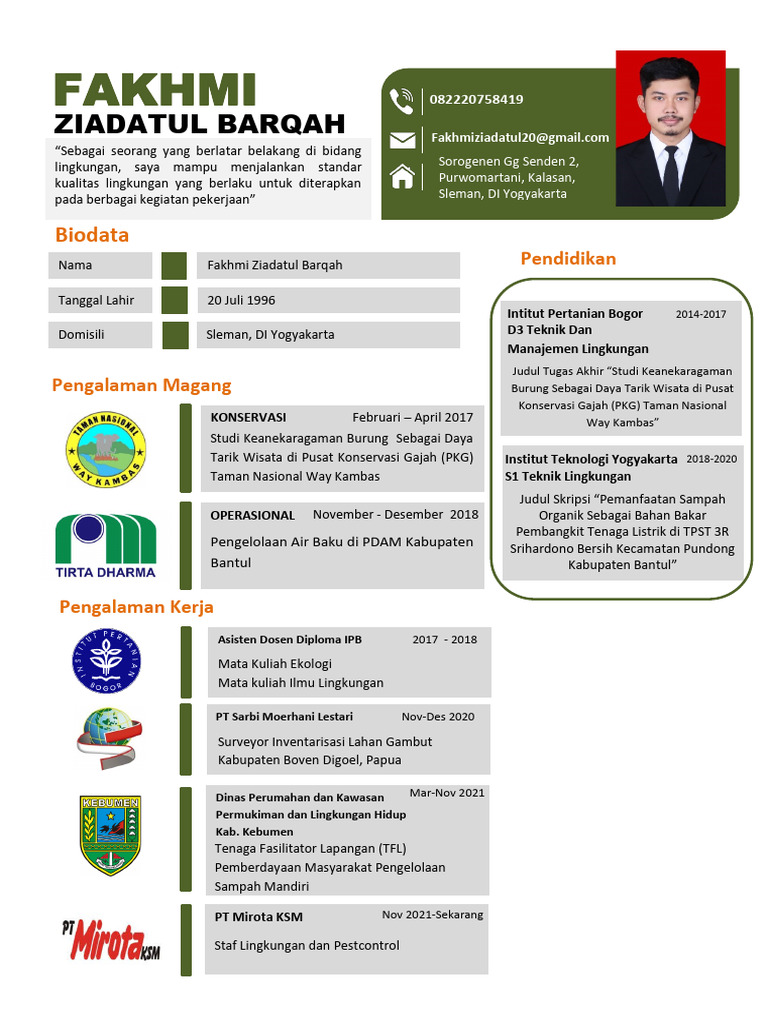 FAKHMI
ZIADATUL BARQAH

"Sebagai seorang yang berlatar belakang di bidang lingkungan, saya mampu menjalankan standar kualitas lingkungan yang berlaku untuk diterapkan pada berbagai kegiatan pekerjaan"

082220758419

Fakhmiziadatul20@gmail.com

Sorogenen Gg Senden 2,
Purwomartani, Kalasan,
Sleman, DI Yogyakarta

Biodata

Nama
Fakhmi Ziadatul Barqah

Tanggal Lahir
20 Juli 1996

Domisili
Sleman, DI Yogyakarta

Pengalaman Magang

TAMAN NASIONAL
WAY KAMBAS

KONSERVASI Februari – April 2017
Studi Keanekaragaman Burung Sebagai Daya Tarik Wisata di Pusat Konservasi Gajah (PKG) Taman Nasional Way Kambas

TIRTA DHARMA

OPERASIONAL November - Desember 2018
Pengelolaan Air Baku di PDAM Kabupaten Bantul

Pengalaman Kerja

INSTITUT PERTANIAN BOGOR

Asisten Dosen Diploma IPB 2017 - 2018
Mata Kuliah Ekologi
Mata kuliah Ilmu Lingkungan

PT Sarbi Moerhani Lestari Nov-Des 2020
Surveyor Inventarisasi Lahan Gambut Kabupaten Boven Digoel, Papua

KEBUMEN

Dinas Perumahan dan Kawasan Permukiman dan Lingkungan Hidup Kab. Kebumen Mar-Nov 2021
Tenaga Fasilitator Lapangan (TFL)
Pemberdayaan Masyarakat Pengelolaan Sampah Mandiri

PT Mirota KSM

PT Mirota KSM Nov 2021-Sekarang
Staf Lingkungan dan Pestcontrol

Pendidikan

Intitut Pertanian Bogor 2014-2017
D3 Teknik Dan Manajemen Lingkungan
Judul Tugas Akhir "Studi Keanekaragaman Burung Sebagai Daya Tarik Wisata di Pusat Konservasi Gajah (PKG) Taman Nasional Way Kambas"

Institut Teknologi Yogyakarta 2018-2020
S1 Teknik Lingkungan
Judul Skripsi "Pemanfaatan Sampah Organik Sebagai Bahan Bakar Pembangkit Tenaga Listrik di TPST 3R Srihardono Bersih Kecamatan Pundong Kabupaten Bantul"